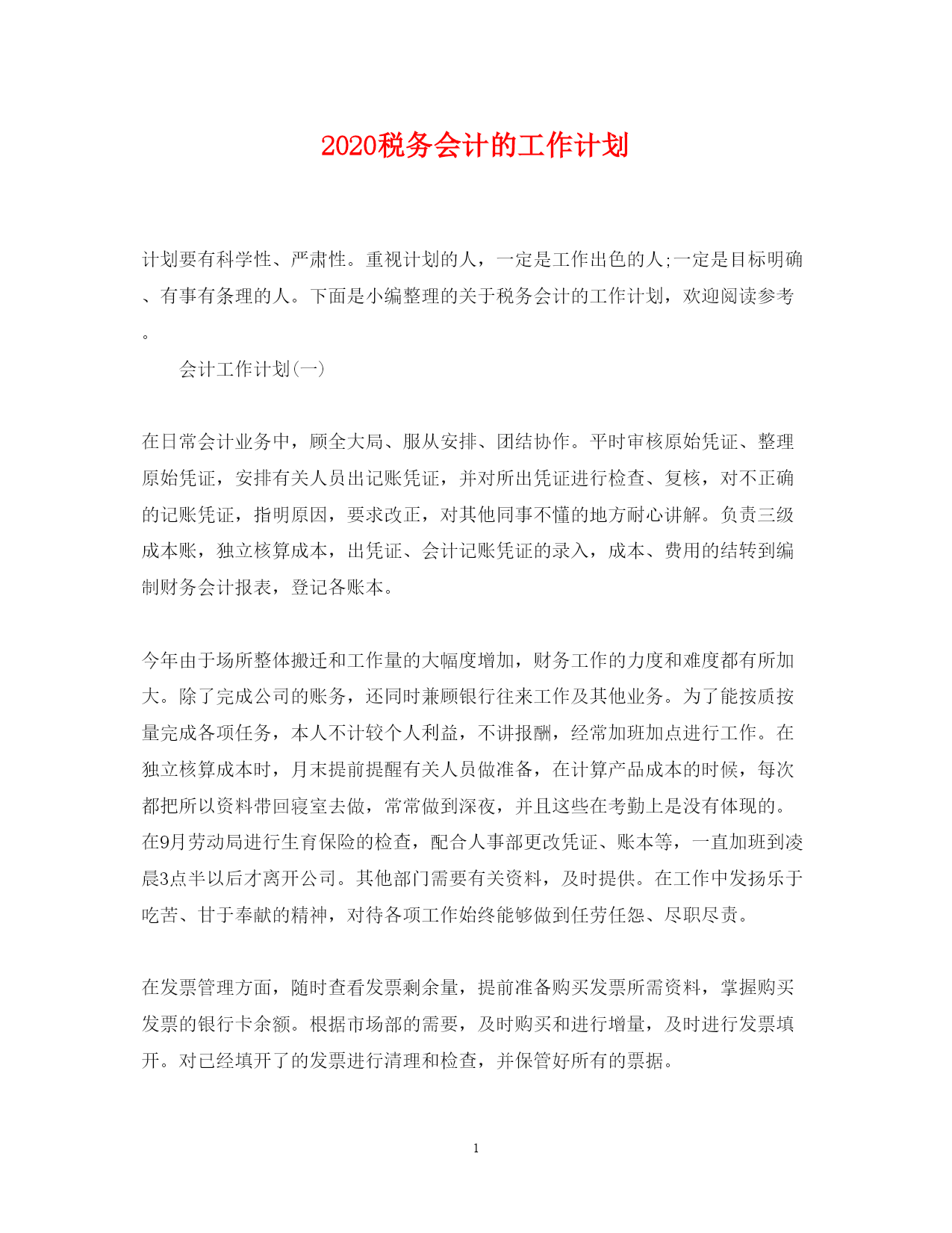 2020税务会计的工作计划

计划要有科学性、严肃性。重视计划的人，一定是工作出色的人;一定是目标明确、有事有条理的人。下面是小编整理的关于税务会计的工作计划，欢迎阅读参考。

会计工作计划(一)

在日常会计业务中，顾全大局、服从安排、团结协作。平时审核原始凭证、整理原始凭证，安排有关人员出记账凭证，并对所出凭证进行检查、复核，对不正确的记账凭证，指明原因，要求改正，对其他同事不懂的地方耐心讲解。负责三级成本账，独立核算成本，出凭证、会计记账凭证的录入，成本、费用的结转到编制财务会计报表，登记各账本。

今年由于场所整体搬迁和工作量的大幅度增加，财务工作的力度和难度都有所加大。除了完成公司的账务，还同时兼顾银行往来工作及其他业务。为了能按质按量完成各项任务，本人不计较个人利益，不讲报酬，经常加班加点进行工作。在独立核算成本时，月末提前提醒有关人员做准备，在计算产品成本的时候，每次都把所以资料带回寝室去做，常常做到深夜，并且这些在考勤上是没有体现的。在9月劳动局进行生育保险的检查，配合人事部更改凭证、账本等，一直加班到凌晨3点半以后才离开公司。其他部门需要有关资料，及时提供。在工作中发扬乐于吃苦、甘于奉献的精神，对待各项工作始终能够做到任劳任怨、尽职尽责。

在发票管理方面，随时查看发票剩余量，提前准备购买发票所需资料，掌握购买发票的银行卡余额。根据市场部的需要，及时购买和进行增量，及时进行发票填开。对已经填开了的发票进行清理和检查，并保管好所有的票据。

1